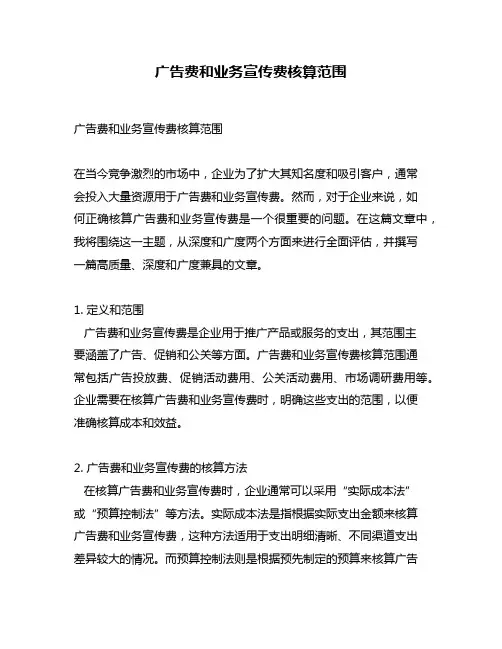 广告费和业务宣传费核算范围

广告费和业务宣传费核算范围

在当今竞争激烈的市场中，企业为了扩大其知名度和吸引客户，通常会投入大量资源用于广告费和业务宣传费。然而，对于企业来说，如何正确核算广告费和业务宣传费是一个很重要的问题。在这篇文章中，我将围绕这一主题，从深度和广度两个方面来进行全面评估，并撰写一篇高质量、深度和广度兼具的文章。

1. 定义和范围
广告费和业务宣传费是企业用于推广产品或服务的支出，其范围主要涵盖了广告、促销和公关等方面。广告费和业务宣传费核算范围通常包括广告投放费、促销活动费用、公关活动费用、市场调研费用等。企业需要在核算广告费和业务宣传费时，明确这些支出的范围，以便准确核算成本和效益。

2. 广告费和业务宣传费的核算方法
在核算广告费和业务宣传费时，企业通常可以采用“实际成本法”或“预算控制法”等方法。实际成本法是指根据实际支出金额来核算广告费和业务宣传费，这种方法适用于支出明细清晰、不同渠道支出差异较大的情况。而预算控制法则是根据预先制定的预算来核算广告